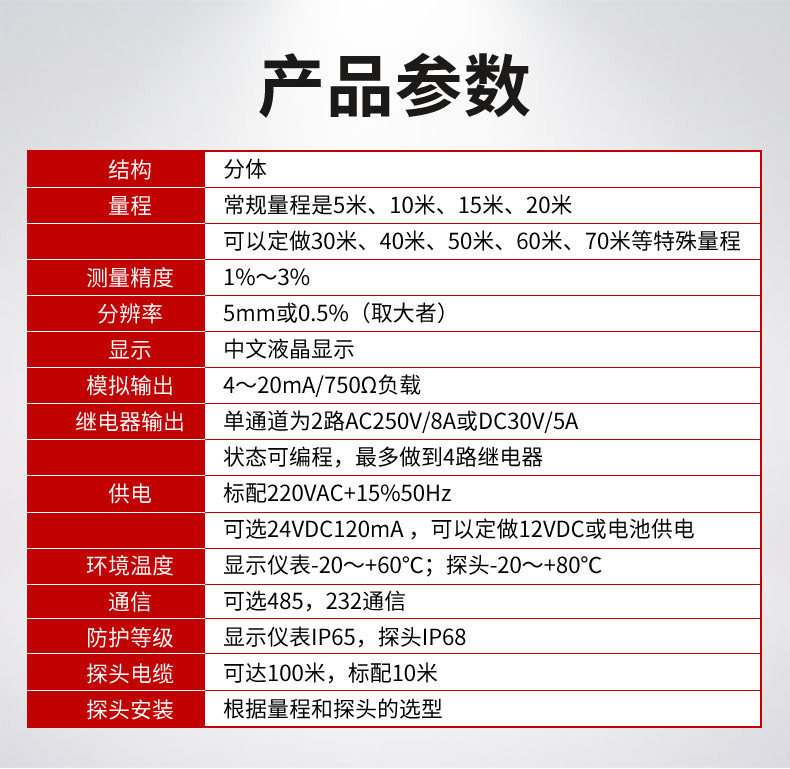 产品参数

| 结构 | 分体 |
|---|---|
| 量程 | 常规量程是5米、10米、15米、20米 |
|  | 可以定做30米、40米、50米、60米、70米等特殊量程 |
| 测量精度 | 1%～3% |
| 分辨率 | 5mm或0.5%（取大者） |
| 显示 | 中文液晶显示 |
| 模拟输出 | 4～20mA/750Ω负载 |
| 继电器输出 | 单通道为2路AC250V/8A或DC30V/5A |
|  | 状态可编程，最多做到4路继电器 |
| 供电 | 标配220VAC+15%50Hz |
|  | 可选24VDC120mA，可以定做12VDC或电池供电 |
| 环境温度 | 显示仪表-20～+60°C；探头-20～+80°C |
| 通信 | 可选485，232通信 |
| 防护等级 | 显示仪表IP65，探头IP68 |
| 探头电缆 | 可达100米，标配10米 |
| 探头安装 | 根据量程和探头的选型 |